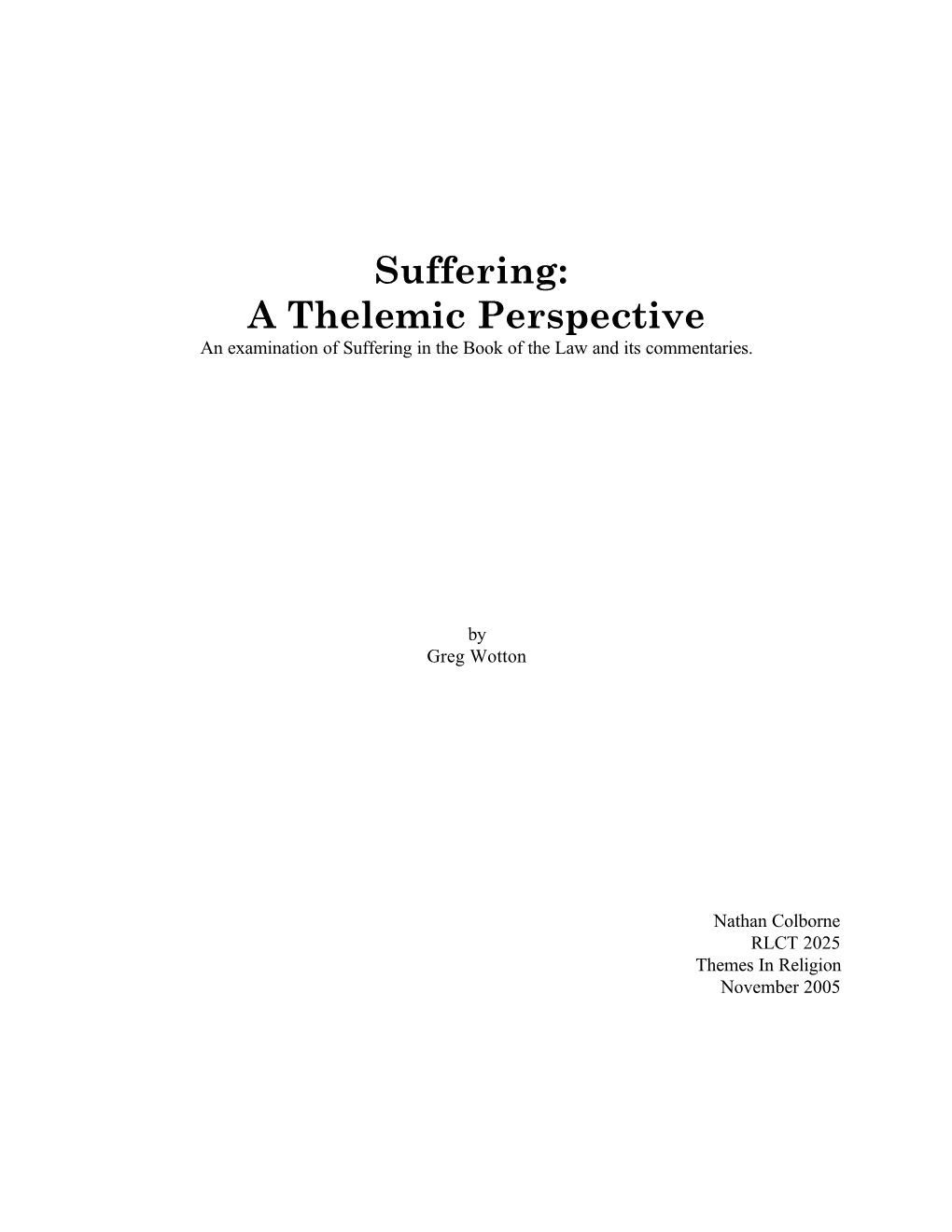 Suffering:
A Thelemic Perspective

An examination of Suffering in the Book of the Law and its commentaries.

by
Greg Wotton

Nathan Colborne
RLCT 2025
Themes In Religion
November 2005